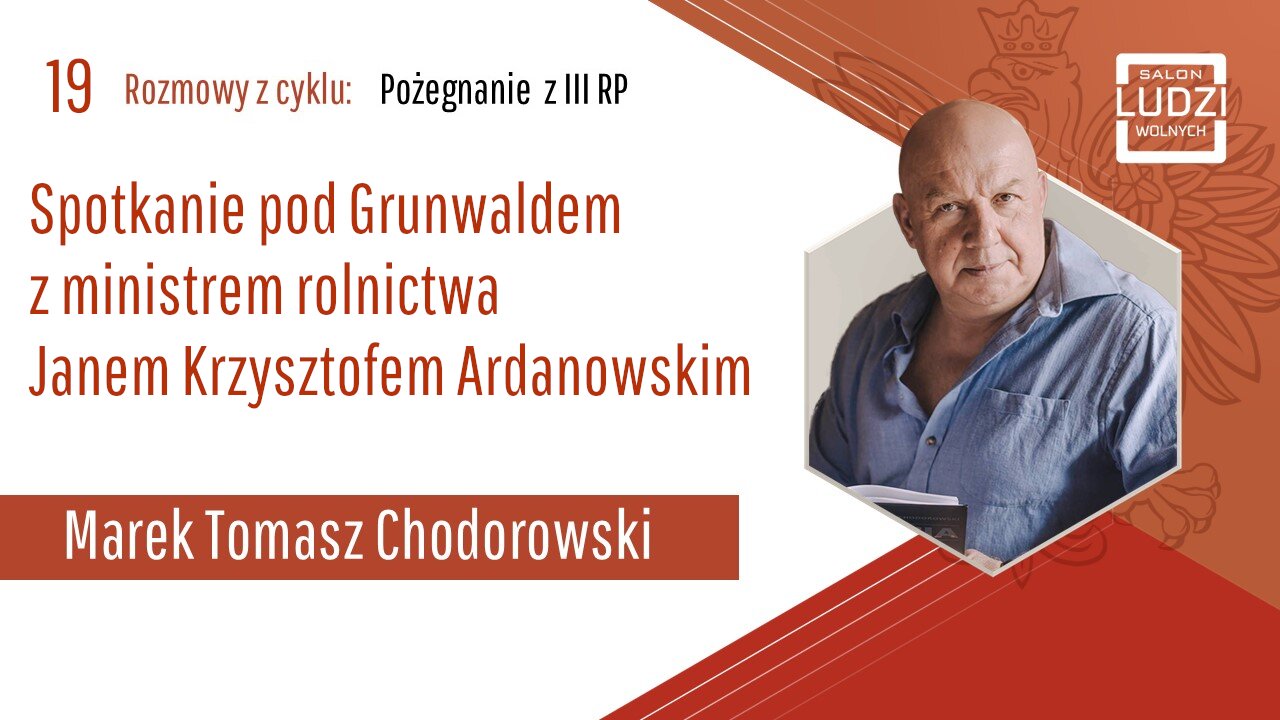 19 Rozmowy z cyklu: Pożegnanie z III RP

SALON LUDZI WOLNYCH

Spotkanie pod Grunwaldem z ministrem rolnictwa Janem Krzysztofem Ardanowskim

Marek Tomasz Chodorowski